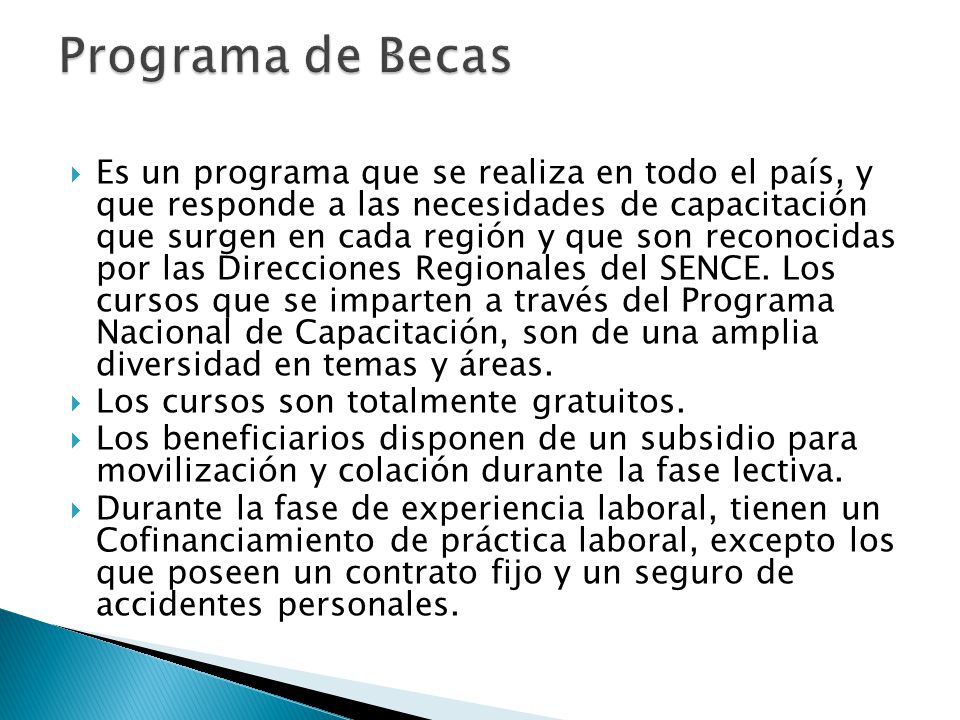 Programa de Becas

Es un programa que se realiza en todo el país, y que responde a las necesidades de capacitación que surgen en cada región y que son reconocidas por las Direcciones Regionales del SENCE. Los cursos que se imparten a través del Programa Nacional de Capacitación, son de una amplia diversidad en temas y áreas.

Los cursos son totalmente gratuitos.

Los beneficiarios disponen de un subsidio para movilización y colación durante la fase lectiva.

Durante la fase de experiencia laboral, tienen un Cofinanciamiento de práctica laboral, excepto los que poseen un contrato fijo y un seguro de accidentes personales.